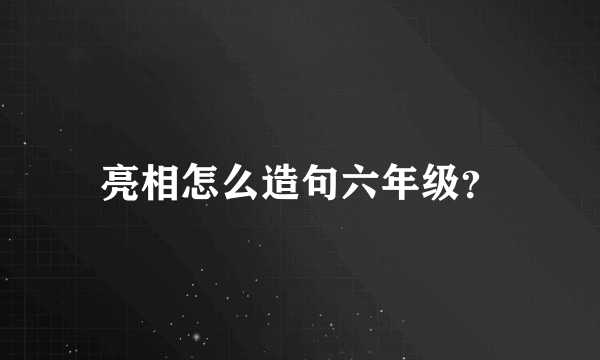 亮相怎么造句六年级?